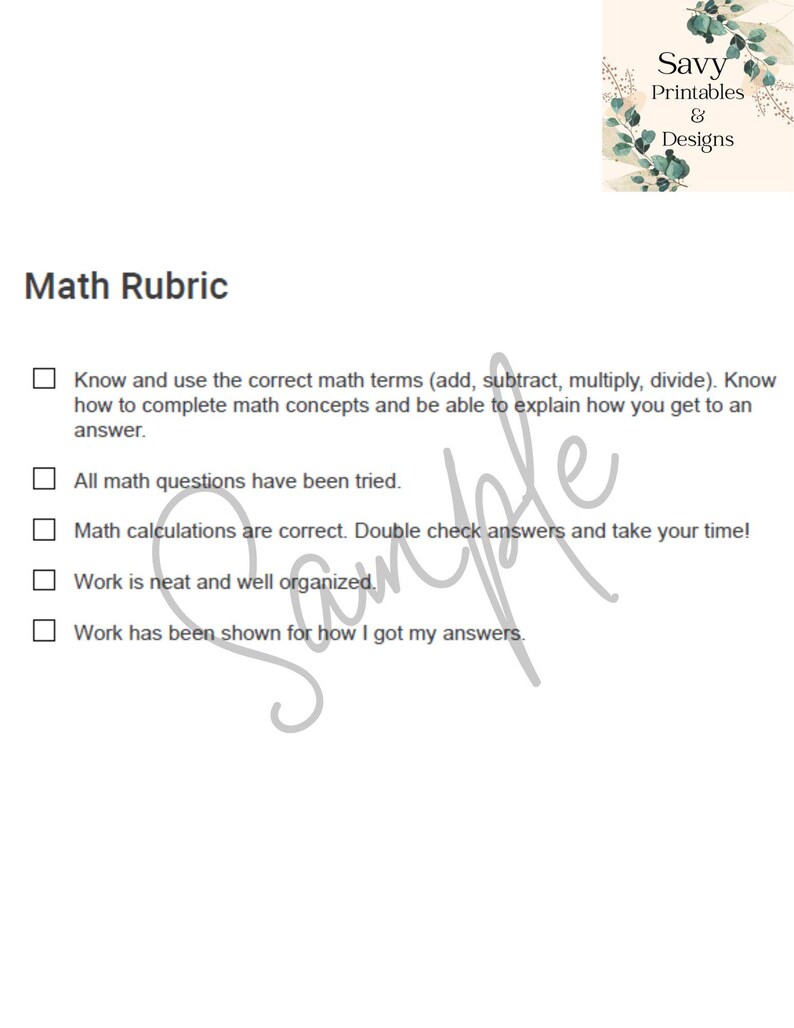 Savy
Printables
&
Designs

Math Rubric

☐ Know and use the correct math terms (add, subtract, multiply, divide). Know how to complete math concepts and be able to explain how you get to an answer.

☐ All math questions have been tried.

☐ Math calculations are correct. Double check answers and take your time!

☐ Work is neat and well organized.

☐ Work has been shown for how I got my answers.

Sample